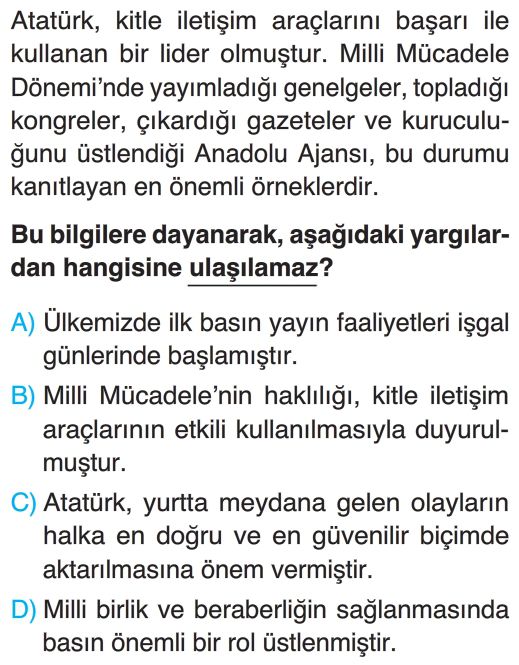 Atatürk, kitle iletişim araçlarını başarı ile kullanan bir lider olmuştur. Milli Mücadele Dönemi'nde yayımladığı genelgeler, topladığı kongreler, çıkardığı gazeteler ve kuruculuğunu üstlendiği Anadolu Ajansı, bu durumu kanıtlayan en önemli örneklerdir.

Bu bilgilere dayanarak, aşağıdaki yargılardan hangisine ulaşılamaz?

A) Ülkemizde ilk basın yayın faaliyetleri işgal günlerinde başlamıştır.

B) Milli Mücadele'nin haklılığı, kitle iletişim araçlarının etkili kullanılmasıyla duyurulmuştur.

C) Atatürk, yurtta meydana gelen olayların halka en doğru ve en güvenilir biçimde aktarılmasına önem vermiştir.

D) Milli birlik ve beraberliğin sağlanmasında basın önemli bir rol üstlenmiştir.